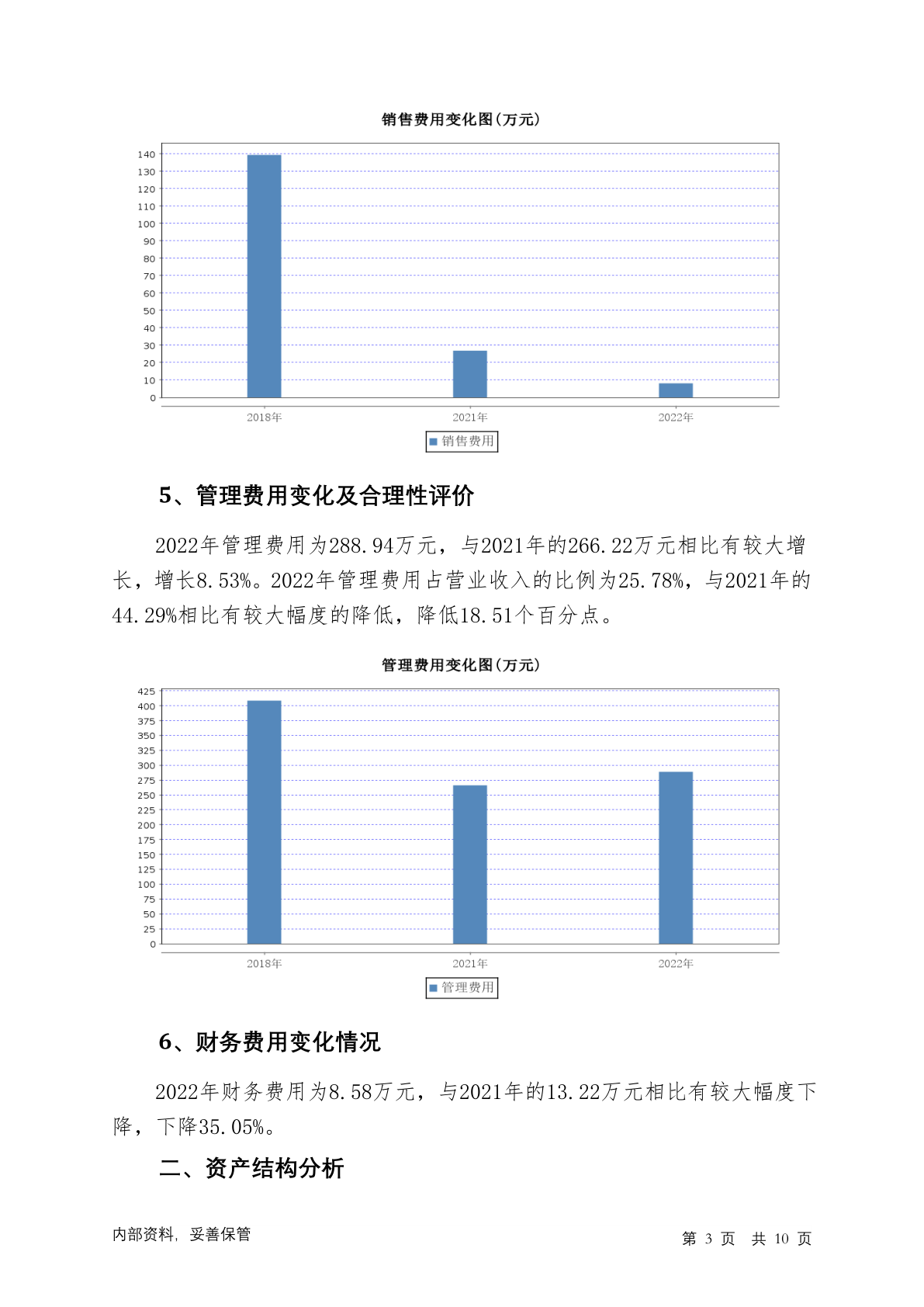 销售费用变化图(万元)

140
130
120
110
100
90
80
70
60
50
40
30
20
10
0

2018年 2021年 2022年

销售费用

5、管理费用变化及合理性评价

2022年管理费用为288.94万元，与2021年的266.22万元相比有较大增长，增长8.53%。2022年管理费用占营业收入的比例为25.78%，与2021年的44.29%相比有较大幅度的降低，降低18.51个百分点。

管理费用变化图(万元)

425
400
375
350
325
300
275
250
225
200
175
150
125
100
75
50
25
0

2018年 2021年 2022年

管理费用

6、财务费用变化情况

2022年财务费用为8.58万元，与2021年的13.22万元相比有较大幅度下降，下降35.05%。

二、资产结构分析

内部资料，妥善保管

第 3 页 共 10 页